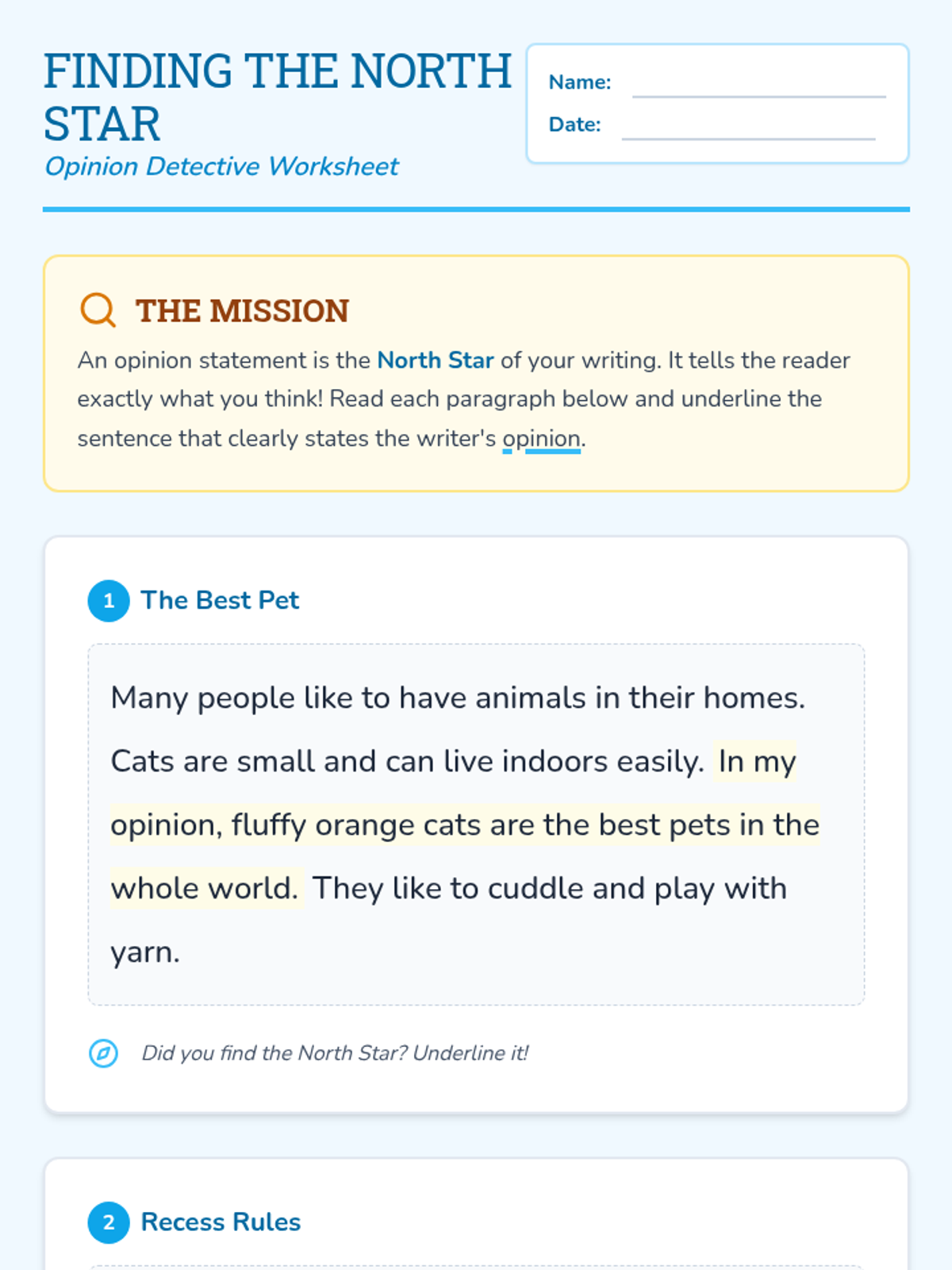 FINDING THE NORTH STAR
Opinion Detective Worksheet

Name:
Date:

THE MISSION
An opinion statement is the North Star of your writing. It tells the reader exactly what you think! Read each paragraph below and underline the sentence that clearly states the writer's opinion.

1 The Best Pet

Many people like to have animals in their homes. Cats are small and can live indoors easily. In my opinion, fluffy orange cats are the best pets in the whole world. They like to cuddle and play with yarn.

Did you find the North Star? Underline it!

2 Recess Rules